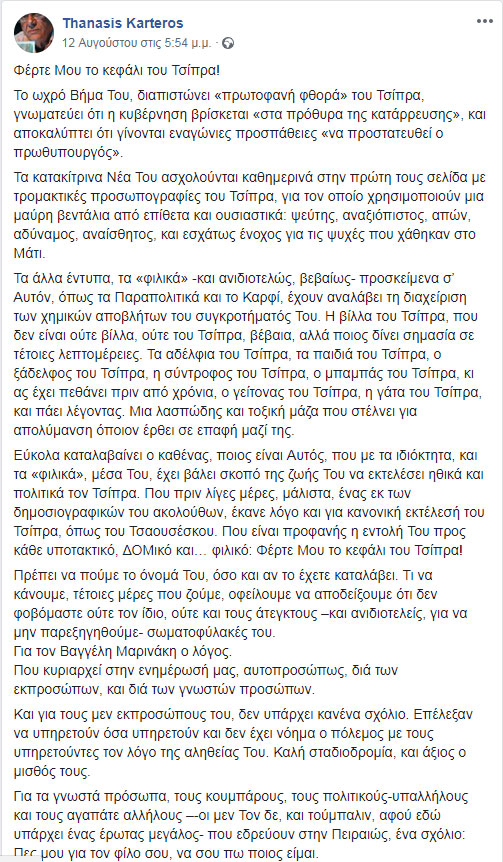 Thanasis Karteros
12 Αυγούστου στις 5:54 μ.μ.

Φέρτε Μου το κεφάλι του Τσίπρα!

Το ωχρό Βήμα Του, διαπιστώνει «πρωτοφανή φθορά» του Τσίπρα, γνωματεύει ότι η κυβέρνηση βρίσκεται «στα πρόθυρα της κατάρρευσης», και αποκαλύπτει ότι γίνονται εναγώνιες προσπάθειες «να προστατευθεί ο πρωθυπουργός».

Τα κατακίτρινα Νέα Του ασχολούνται καθημερινά στην πρώτη τους σελίδα με τρομακτικές προσωπογραφίες του Τσίπρα, για τον οποίο χρησιμοποιούν μια μαύρη βεντάλια από επίθετα και ουσιαστικά: ψεύτης, αναξιόπιστος, απών, αδύναμος, αναίσθητος, και εσχάτως ένοχος για τις ψυχές που χάθηκαν στο Μάτι.

Τα άλλα έντυπα, τα «φιλικά» -και ανιδιοτελώς, βεβαίως- προσκείμενα σ' Αυτόν, όπως τα Παραπολιτικά και το Καρφί, έχουν αναλάβει τη διαχείριση των χημικών αποβλήτων του συγκροτήματός Του. Η βίλλα του Τσίπρα, που δεν είναι ούτε βίλλα, ούτε του Τσίπρα, βέβαια, αλλά ποιος δίνει σημασία σε τέτοιες λεπτομέρειες. Τα αδέλφια του Τσίπρα, τα παιδιά του Τσίπρα, ο ξάδελφος του Τσίπρα, η σύντροφος του Τσίπρα, ο μπαμπάς του Τσίπρα, κι ας έχει πεθάνει πριν από χρόνια, ο γείτονας του Τσίπρα, η γάτα του Τσίπρα, και πάει λέγοντας. Μια λασπώδης και τοξική μάζα που στέλνει για απολύμανση όποιον έρθει σε επαφή μαζί της.

Εύκολα καταλαβαίνει ο καθένας, ποιος είναι Αυτός, που με τα ιδιόκτητα, και τα «φιλικά», μέσα Του, έχει βάλει σκοπό της ζωής Του να εκτελέσει ηθικά και πολιτικά τον Τσίπρα. Που πριν λίγες μέρες, μάλιστα, ένας εκ των δημοσιογραφικών του ακολούθων, έκανε λόγο και για κανονική εκτέλεσή του Τσίπρα, όπως του Τσαουσέσκου. Που είναι προφανής η εντολή Του προς κάθε υποτακτικό, ΔΟΜικό και... φιλικό: Φέρτε Μου το κεφάλι του Τσίπρα!

Πρέπει να πούμε το όνομά Του, όσο και αν το έχετε καταλάβει. Τι να κάνουμε, τέτοιες μέρες που ζούμε, οφείλουμε να αποδείξουμε ότι δεν φοβόμαστε ούτε τον ίδιο, ούτε και τους άτεγκτους –και ανιδιοτελείς, για να μην παρεξηγηθούμε- σωματοφύλακές του.
Για τον Βαγγέλη Μαρινάκη ο λόγος.
Που κυριαρχεί στην ενημέρωσή μας, αυτοπροσώπως, διά των εκπροσώπων, και διά των γνωστών προσώπων.

Και για τους μεν εκπροσώπους του, δεν υπάρχει κανένα σχόλιο. Επέλεξαν να υπηρετούν όσα υπηρετούν και δεν έχει νόημα ο πόλεμος με τους υπηρετούντες τον λόγο της αληθείας Του. Καλή σταδιοδρομία, και άξιος ο μισθός τους.

Για τα γνωστά πρόσωπα, τους κουμπάρους, τους πολιτικούς-υπαλλήλους και τους αγαπάτε αλλήλους –-οι μεν Τον δε, και τούμπαλιν, αφού εδώ υπάρχει ένας έρωτας μεγάλος- που εδρεύουν στην Πειραιώς, ένα σχόλιο:
Πες μου για τον φίλο σου, να σου πω ποιος είμαι.